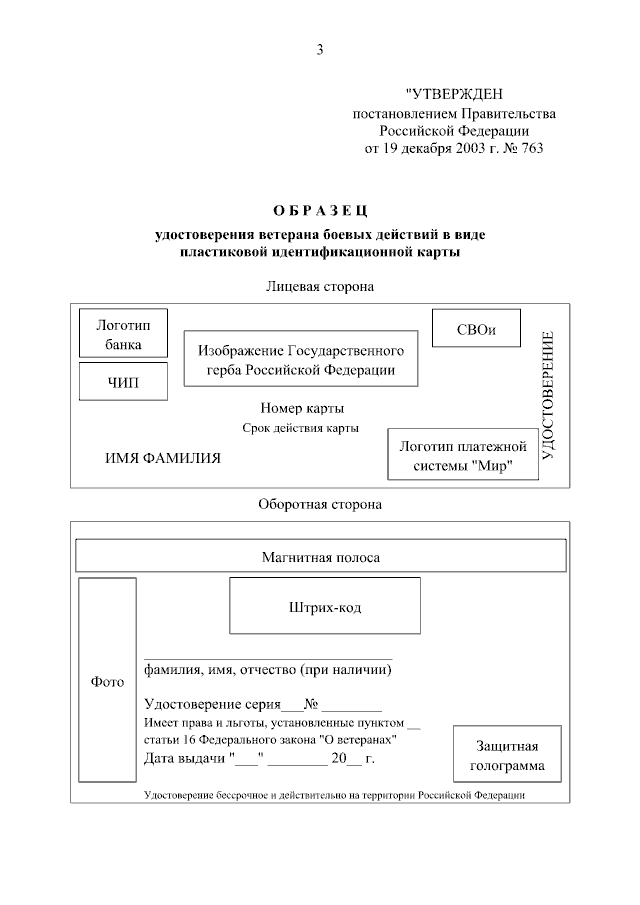 3

"УТВЕРЖДЕН
постановлением Правительства
Российской Федерации
от 19 декабря 2003 г. № 763

ОБРАЗЕЦ

удостоверения ветерана боевых действий в виде пластиковой идентификационной карты

Лицевая сторона

Логотип банка

ЧИП

Изображение Государственного герба Российской Федерации

СВОи

УДОСТОВЕРЕНИЕ

Номер карты
Срок действия карты

ИМЯ ФАМИЛИЯ

Логотип платежной системы "Мир"

Оборотная сторона

Магнитная полоса

Фото

Штрих-код

фамилия, имя, отчество (при наличии)

Удостоверение серия___№ ________
Имеет права и льготы, установленные пунктом __ статьи 16 Федерального закона "О ветеранах"
Дата выдачи "___" ________ 20__ г.

Защитная голограмма

Удостоверение бессрочное и действительно на территории Российской Федерации